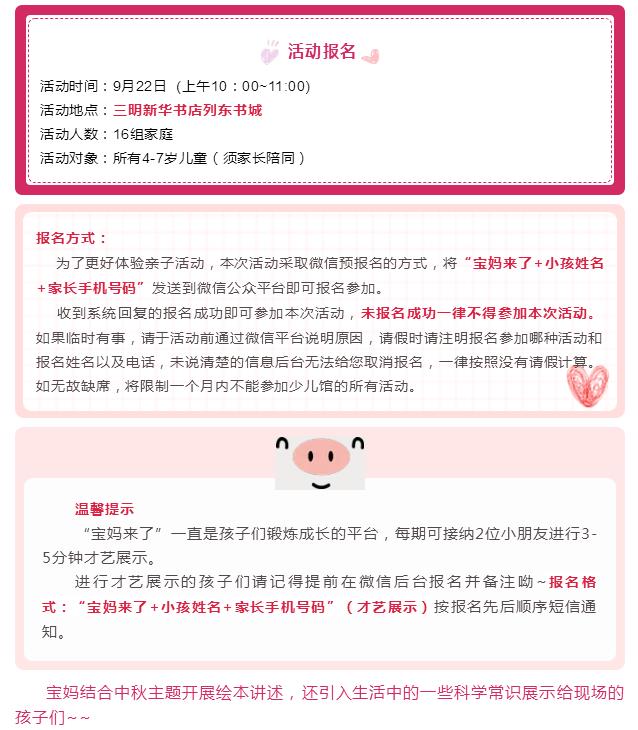 活动报名

活动时间：9月22日（上午10：00~11:00）
活动地点：三明新华书店列东书城
活动人数：16组家庭
活动对象：所有4-7岁儿童（须家长陪同）

报名方式：

为了更好体验亲子活动，本次活动采取微信预报名的方式，将“宝妈来了+小孩姓名+家长手机号码”发送到微信公众平台即可报名参加。

收到系统回复的报名成功即可参加本次活动，未报名成功一律不得参加本次活动。如果临时有事，请于活动前通过微信平台说明原因，请假时请注明报名参加哪种活动和报名姓名以及电话，未说清楚的信息后台无法给您取消报名，一律按照没有请假计算。如无故缺席，将限制一个月内不能参加少儿馆的所有活动。

温馨提示

“宝妈来了”一直是孩子们锻炼成长的平台，每期可接纳2位小朋友进行3-5分钟才艺展示。

进行才艺展示的孩子们请记得提前在微信后台报名并备注呦~报名格式：“宝妈来了+小孩姓名+家长手机号码”（才艺展示）按报名先后顺序短信通知。

宝妈结合中秋主题开展绘本讲述，还引入生活中的一些科学常识展示给现场的孩子们~~